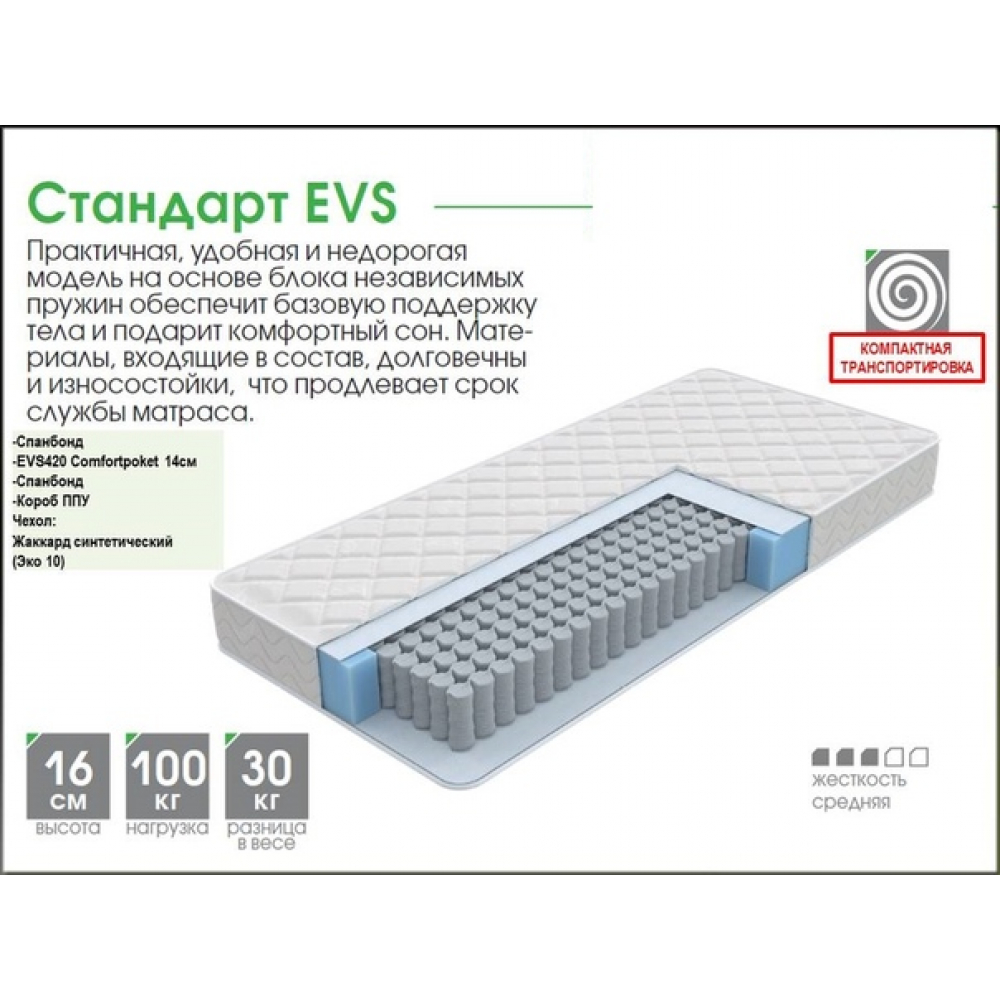 Стандарт EVS

Практичная, удобная и недорогая модель на основе блока независимых пружин обеспечит базовую поддержку тела и подарит комфортный сон. Материалы, входящие в состав, долговечны и износостойки, что продлевает срок службы матраса.

КОМПАКТНАЯ ТРАНСПОРТИРОВКА

-Спанбонд
-EVS420 Comfortpoket 14см
-Спанбонд
-Короб ППУ
Чехол:
Жаккард синтетический (Эко 10)

16 см
высота

100 кг
нагрузка

30 кг
разница в весе

жесткость
средняя